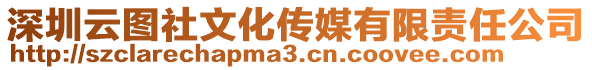 深圳云图社文化传媒有限责任公司
http://szclarechapma3.cn.coovee.com